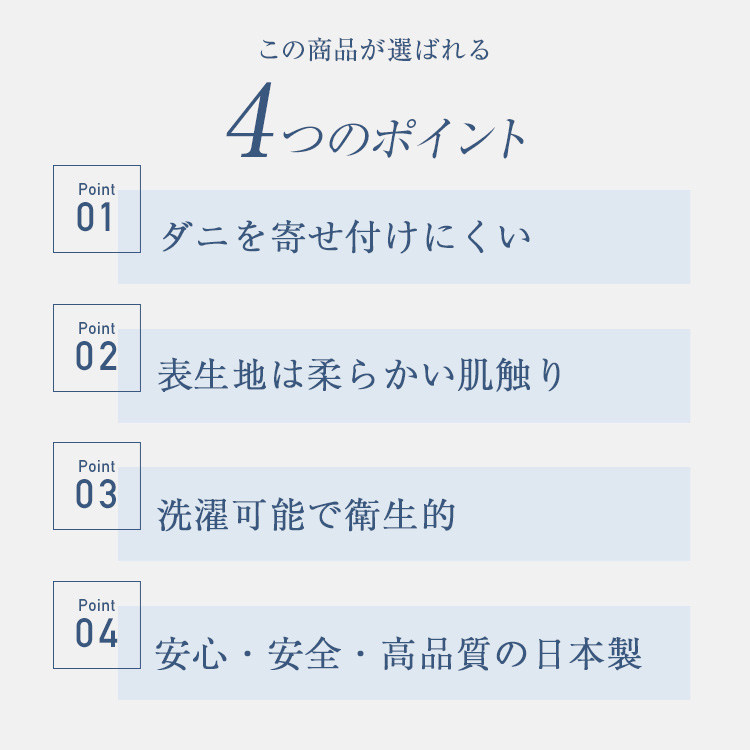 この商品が選ばれる

4つのポイント

Point
01
ダニを寄せ付けにくい

Point
02
表生地は柔らかい肌触り

Point
03
洗濯可能で衛生的

Point
04
安心・安全・高品質の日本製